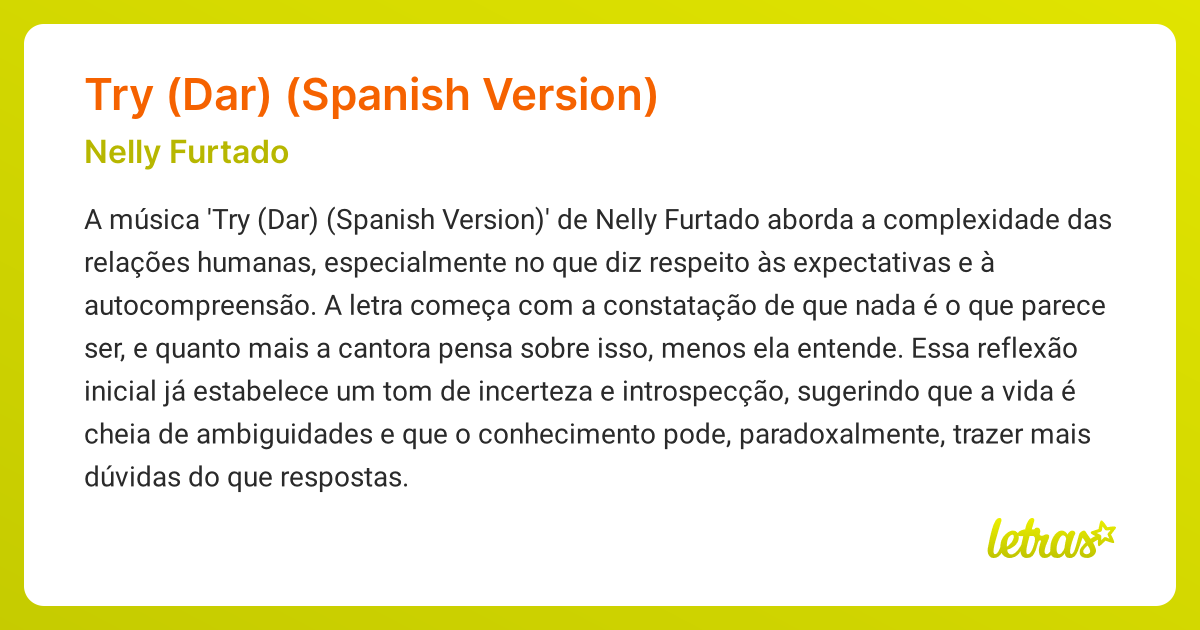 Try (Dar) (Spanish Version)

Nelly Furtado

A música 'Try (Dar) (Spanish Version)' de Nelly Furtado aborda a complexidade das relações humanas, especialmente no que diz respeito às expectativas e à autocompreensão. A letra começa com a constatação de que nada é o que parece ser, e quanto mais a cantora pensa sobre isso, menos ela entende. Essa reflexão inicial já estabelece um tom de incerteza e introspecção, sugerindo que a vida é cheia de ambiguidades e que o conhecimento pode, paradoxalmente, trazer mais dúvidas do que respostas.

letras